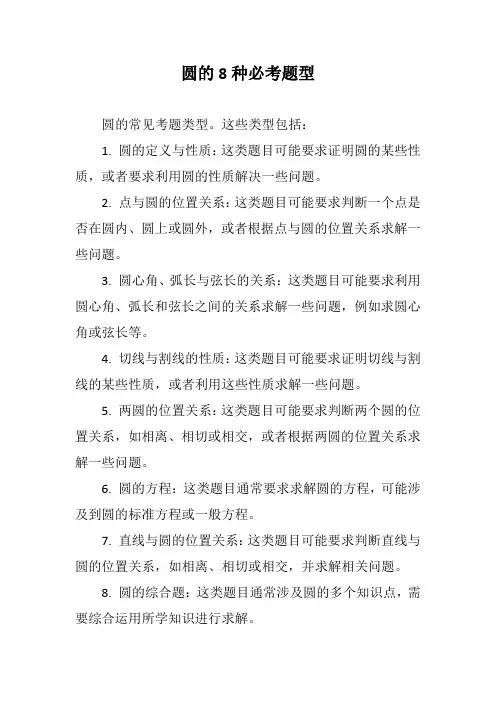 圆的 8 种必考题型

圆的常见考题类型。这些类型包括：

1. 圆的定义与性质：这类题目可能要求证明圆的某些性质，或者要求利用圆的性质解决一些问题。

2. 点与圆的位置关系：这类题目可能要求判断一个点是否在圆内、圆上或圆外，或者根据点与圆的位置关系求解一些问题。

3. 圆心角、弧长与弦长的关系：这类题目可能要求利用圆心角、弧长和弦长之间的关系求解一些问题，例如求圆心角或弦长等。

4. 切线与割线的性质：这类题目可能要求证明切线与割线的某些性质，或者利用这些性质求解一些问题。

5. 两圆的位置关系：这类题目可能要求判断两个圆的位置关系，如相离、相切或相交，或者根据两圆的位置关系求解一些问题。

6. 圆的方程：这类题目通常要求求解圆的方程，可能涉及到圆的标准方程或一般方程。

7. 直线与圆的位置关系：这类题目可能要求判断直线与圆的位置关系，如相离、相切或相交，并求解相关问题。

8. 圆的综合题：这类题目通常涉及圆的多个知识点，需要综合运用所学知识进行求解。